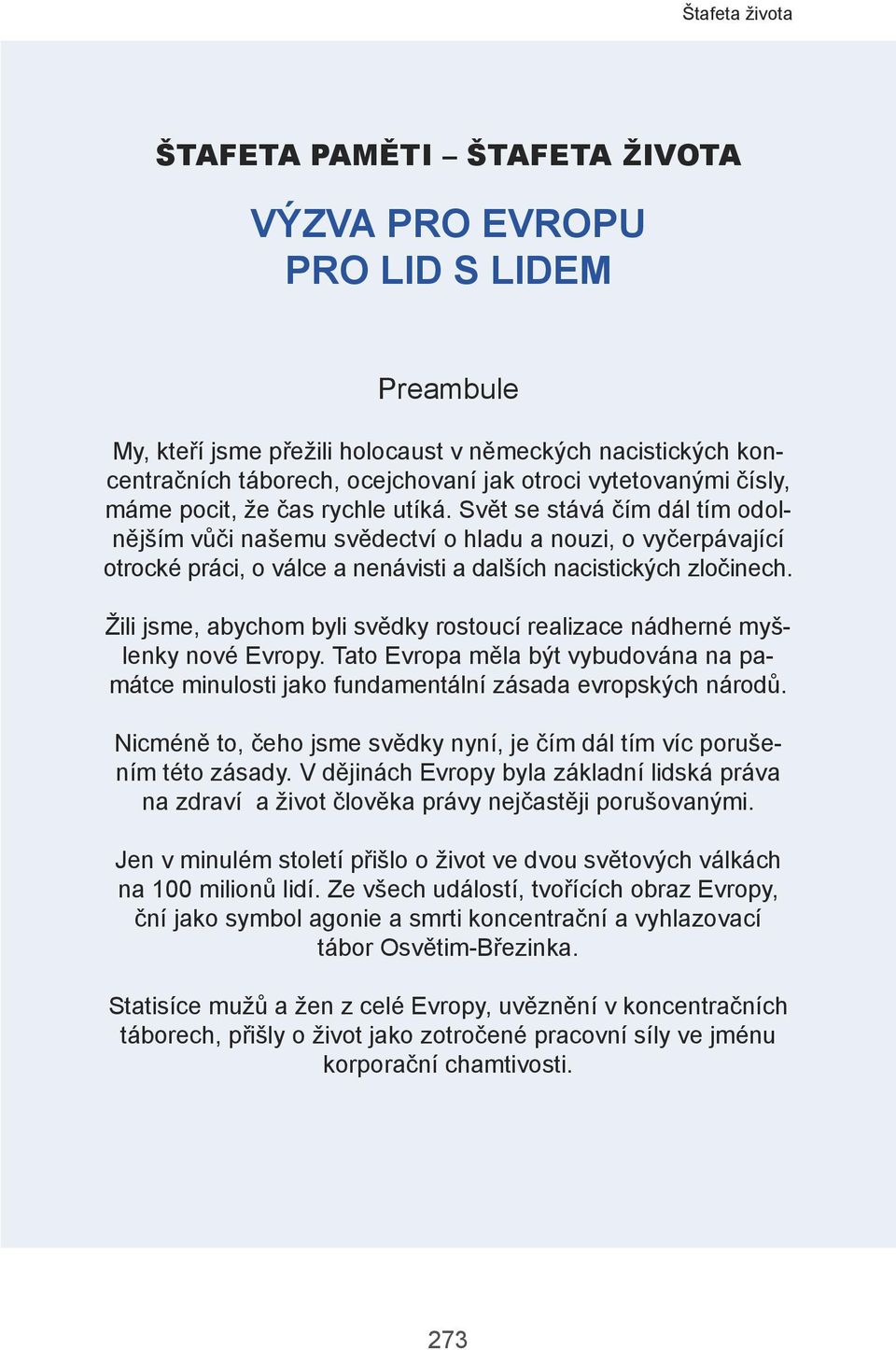 Štafeta života

ŠTAFETA PAMĚTI – ŠTAFETA ŽIVOTA

VÝZVA PRO EVROPU
PRO LID S LIDEM

Preambule

My, kteří jsme přežili holocaust v německých nacistických koncentračních táborech, ocejchovaní jak otroci vytetovanými čísly, máme pocit, že čas rychle utíká. Svět se stává čím dál tím odolnějším vůči našemu svědectví o hladu a nouzi, o vyčerpávající otrocké práci, o válce a nenávisti a dalších nacistických zločinech.

Žili jsme, abychom byli svědky rostoucí realizace nádherné myšlenky nové Evropy. Tato Evropa měla být vybudována na památce minulosti jako fundamentální zásada evropských národů.

Nicméně to, čeho jsme svědky nyní, je čím dál tím víc porušením této zásady. V dějinách Evropy byla základní lidská práva na zdraví a život člověka právy nejčastěji porušovanými.

Jen v minulém století přišlo o život ve dvou světových válkách na 100 milionů lidí. Ze všech událostí, tvořících obraz Evropy, ční jako symbol agonie a smrti koncentrační a vyhlazovací tábor Osvětim-Březinka.

Statisíce mužů a žen z celé Evropy, uvěznění v koncentračních táborech, přišly o život jako zotročené pracovní síly ve jménu korporační chamtivosti.

273